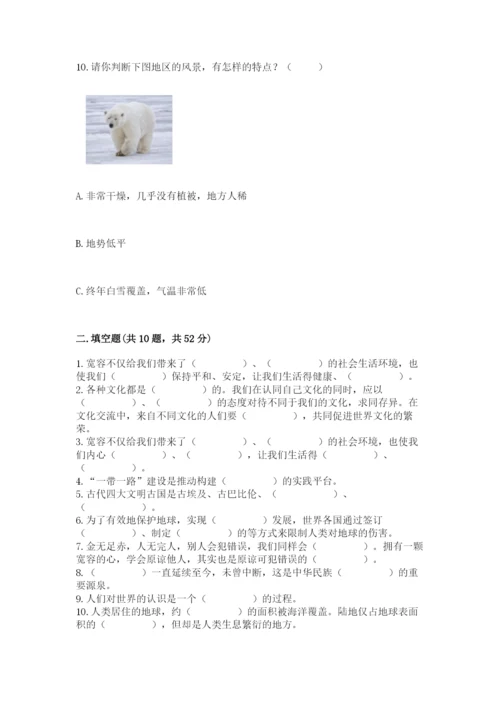 10. 请你判断下图地区的风景，有怎样的特点？（　　）

A. 非常干燥，几乎没有植被，地方人稀

B. 地势低平

C. 终年白雪覆盖，气温非常低

二. 填空题（共 10 题，共 52 分）

1. 宽容不仅给我们带来了（　　　）、（　　　）的社会生活环境，也使我们（　　　）保持平和、安定，让我们生活得健康、（　　　）。
2. 各种文化都是（　　　）的。我们在认同自己文化的同时，应以（　　　）、（　　　）的态度对待不同于我们的文化，求同存异。在文化交流中，来自不同文化的人们要（　　　），共同促进世界文化的繁荣。
3. 宽容不仅给我们带来了（　　　）、（　　　）的社会环境，也使我们内心（　　　）、（　　　），让我们生活得（　　　）、（　　　）。
4. “一带一路”建设是推动构建（　　　）的实践平台。
5. 古代四大文明古国是古埃及、古巴比伦、（　　　）、（　　　）。
6. 为了有效地保护地球，实现（　　　）发展，世界各国通过签订（　　　）、制定（　　　）的等方式来限制人类对地球的伤害。
7. 金无足赤，人无完人，别人会犯错误，我们同样会（　　　）。拥有一颗宽容的心，学会原谅他人，其实也是原谅可犯错误的（　　　）。
8. （　　　）一直延续至今，未曾中断，这是中华民族（　　　）的重要源泉。
9. 人们对世界的认识是一个（　　　）的过程。
10. 人类居住的地球，约（　　　）的面积被海洋覆盖。陆地仅占地球表面积的（　　　），但却是人类生息繁衍的地方。